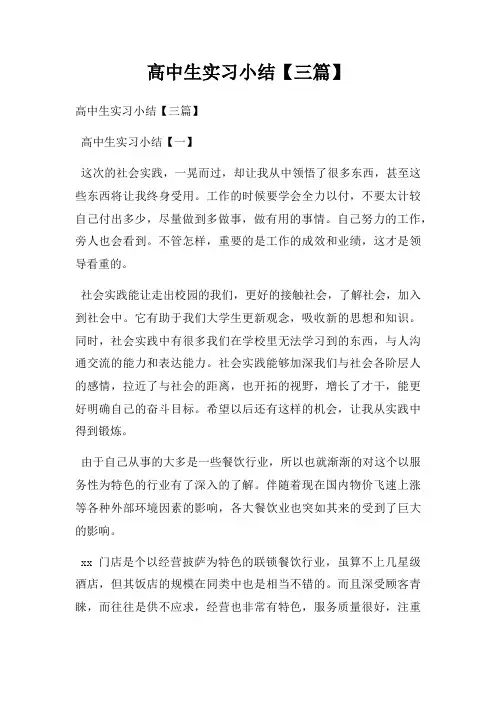 高中生实习小结【三篇】

高中生实习小结【三篇】

高中生实习小结【一】

这次的社会实践，一晃而过，却让我从中领悟了很多东西，甚至这些东西将让我终身受用。工作的时候要学会全力以付，不要太计较自己付出多少，尽量做到多做事，做有用的事情。自己努力的工作，旁人也会看到。不管怎样，重要的是工作的成效和业绩，这才是领导看重的。

社会实践能让走出校园的我们，更好的接触社会，了解社会，加入到社会中。它有助于我们大学生更新观念，吸收新的思想和知识。同时，社会实践中有很多我们在学校里无法学习到的东西，与人沟通交流的能力和表达能力。社会实践能够加深我们与社会各阶层人的感情，拉近了与社会的距离，也开拓的视野，增长了才干，能更好明确自己的奋斗目标。希望以后还有这样的机会，让我从实践中得到锻炼。

由于自己从事的大多是一些餐饮行业，所以也就渐渐的对这个以服务性为特色的行业有了深入的了解。伴随着现在国内物价飞速上涨等各种外部环境因素的影响，各大餐饮业也突如其来的受到了巨大的影响。

xx 门店是个以经营披萨为特色的联锁餐饮行业，虽算不上几星级酒店，但其饭店的规模在同类中也是相当不错的。而且深受顾客青睐，而往往是供不应求，经营也非常有特色，服务质量很好，注重